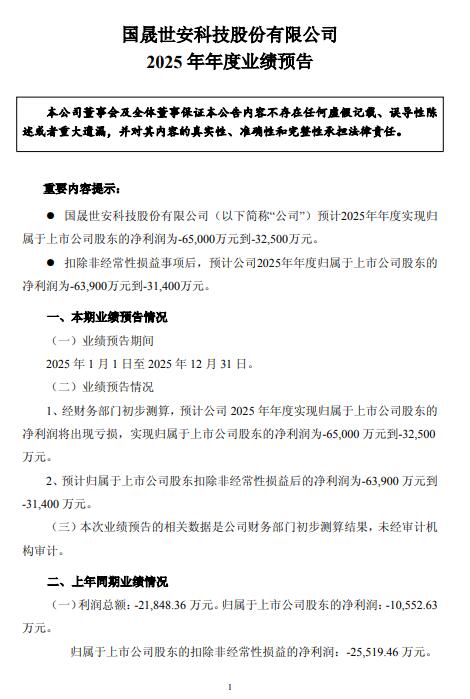 国晟世安科技股份有限公司
2025 年年度业绩预告

本公司董事会及全体董事保证本公告内容不存在任何虚假记载、误导性陈述或者重大遗漏，并对其内容的真实性、准确性和完整性承担法律责任。

重要内容提示：

● 国晟世安科技股份有限公司（以下简称“公司”）预计2025年年度实现归属于上市公司股东的净利润为-65,000万元到-32,500万元。

● 扣除非经常性损益事项后，预计公司2025年年度归属于上市公司股东的净利润为-63,900万元到-31,400万元。

一、本期业绩预告情况

（一）业绩预告期间

2025 年 1 月 1 日至 2025 年 12 月 31 日。

（二）业绩预告情况

1、经财务部门初步测算，预计公司 2025 年年度实现归属于上市公司股东的净利润将出现亏损，实现归属于上市公司股东的净利润为-65,000 万元到-32,500 万元。

2、预计归属于上市公司股东扣除非经常性损益后的净利润为-63,900 万元到-31,400 万元。

（三）本次业绩预告的相关数据是公司财务部门初步测算结果，未经审计机构审计。

二、上年同期业绩情况

（一）利润总额：-21,848.36 万元。归属于上市公司股东的净利润：-10,552.63 万元。

归属于上市公司股东的扣除非经常性损益的净利润：-25,519.46 万元。

1